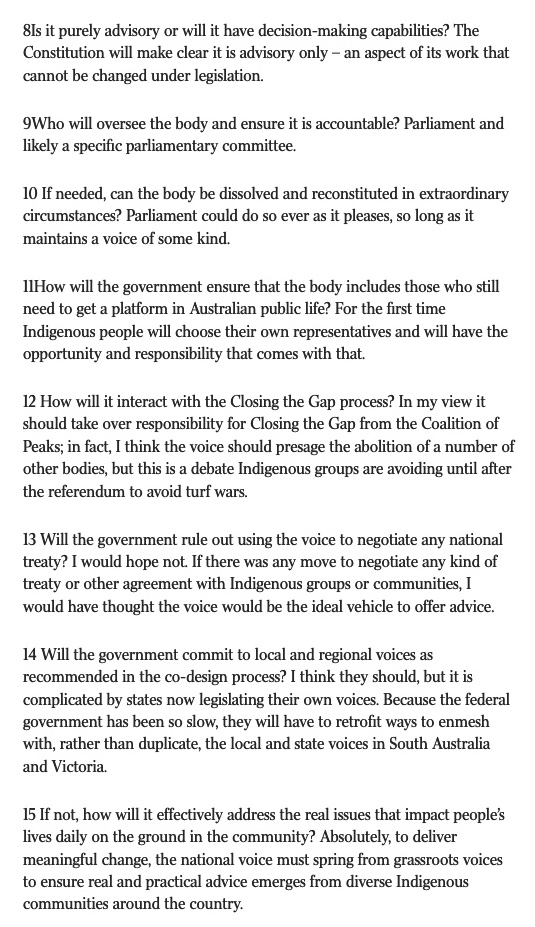 8Is it purely advisory or will it have decision-making capabilities? The Constitution will make clear it is advisory only – an aspect of its work that cannot be changed under legislation.

9Who will oversee the body and ensure it is accountable? Parliament and likely a specific parliamentary committee.

10 If needed, can the body be dissolved and reconstituted in extraordinary circumstances? Parliament could do so ever as it pleases, so long as it maintains a voice of some kind.

11How will the government ensure that the body includes those who still need to get a platform in Australian public life? For the first time Indigenous people will choose their own representatives and will have the opportunity and responsibility that comes with that.

12 How will it interact with the Closing the Gap process? In my view it should take over responsibility for Closing the Gap from the Coalition of Peaks; in fact, I think the voice should presage the abolition of a number of other bodies, but this is a debate Indigenous groups are avoiding until after the referendum to avoid turf wars.

13 Will the government rule out using the voice to negotiate any national treaty? I would hope not. If there was any move to negotiate any kind of treaty or other agreement with Indigenous groups or communities, I would have thought the voice would be the ideal vehicle to offer advice.

14 Will the government commit to local and regional voices as recommended in the co-design process? I think they should, but it is complicated by states now legislating their own voices. Because the federal government has been so slow, they will have to retrofit ways to enmesh with, rather than duplicate, the local and state voices in South Australia and Victoria.

15 If not, how will it effectively address the real issues that impact people's lives daily on the ground in the community? Absolutely, to deliver meaningful change, the national voice must spring from grassroots voices to ensure real and practical advice emerges from diverse Indigenous communities around the country.